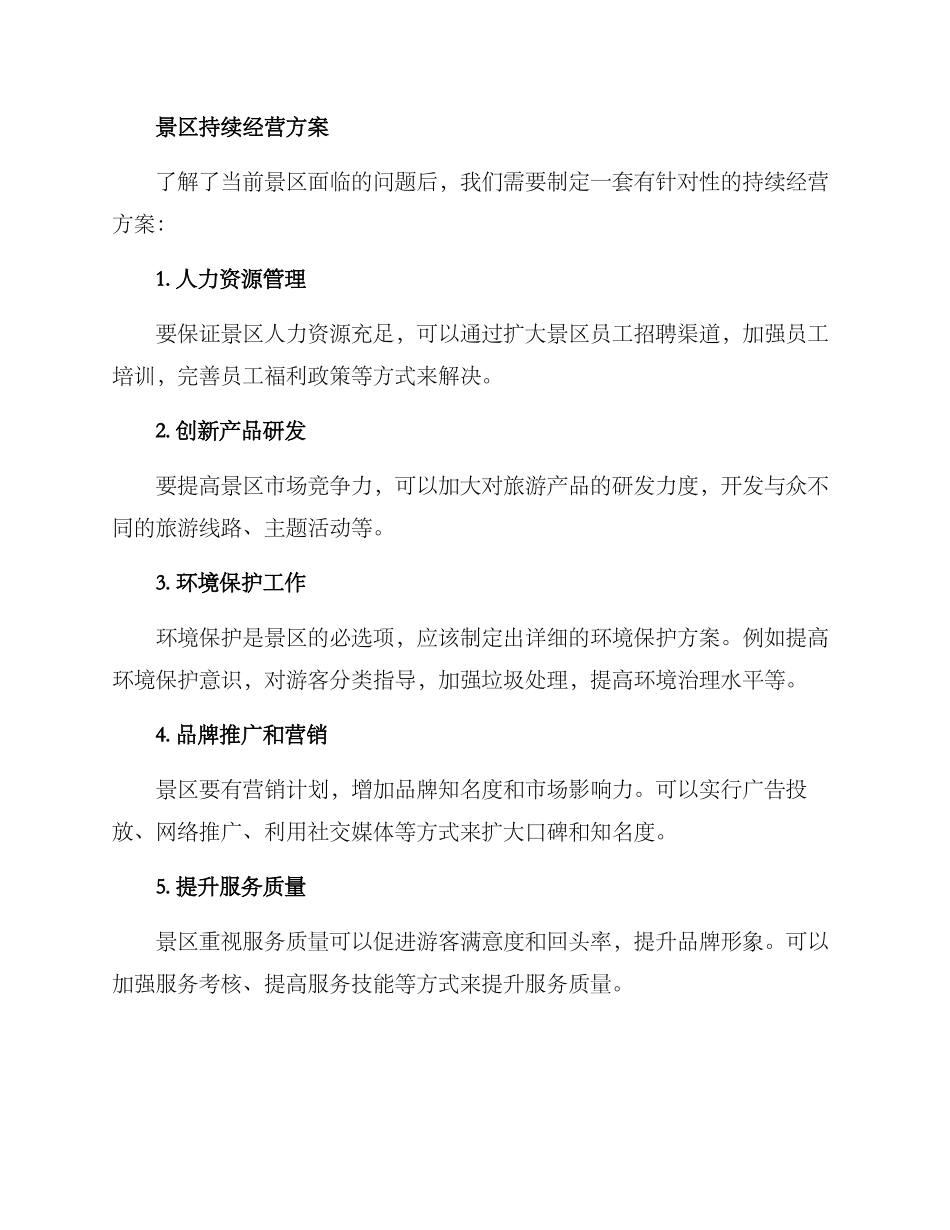 景区持续经营方案

了解了当前景区面临的问题后，我们需要制定一套有针对性的持续经营方案：

1. 人力资源管理

要保证景区人力资源充足，可以通过扩大景区员工招聘渠道，加强员工培训，完善员工福利政策等方式来解决。

2. 创新产品研发

要提高景区市场竞争力，可以加大对旅游产品的研发力度，开发与众不同的旅游线路、主题活动等。

3. 环境保护工作

环境保护是景区的必选项，应该制定出详细的环境保护方案。例如提高环境保护意识，对游客分类指导，加强垃圾处理，提高环境治理水平等。

4. 品牌推广和营销

景区要有营销计划，增加品牌知名度和市场影响力。可以实行广告投放、网络推广、利用社交媒体等方式来扩大口碑和知名度。

5. 提升服务质量

景区重视服务质量可以促进游客满意度和回头率，提升品牌形象。可以加强服务考核、提高服务技能等方式来提升服务质量。